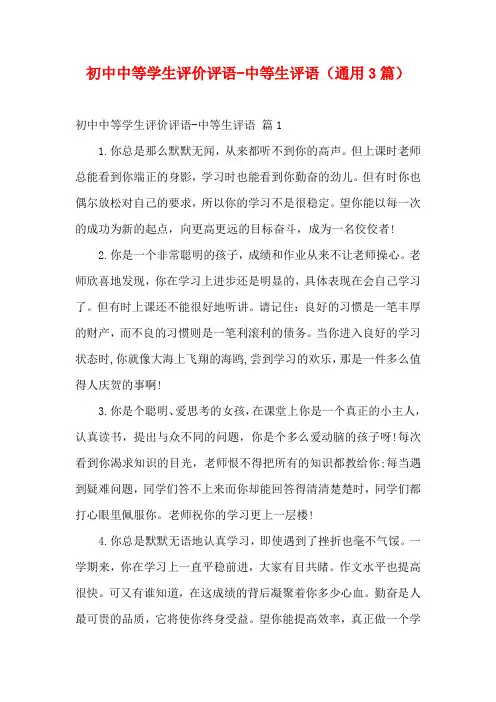 初中中等学生评价评语-中等生评语（通用3篇）

初中中等学生评价评语-中等生评语 篇1

1.你总是那么默默无闻，从来都听不到你的高声。但上课时老师总能看到你端正的身影，学习时也能看到你勤奋的劲儿。但有时你也偶尔放松对自己的要求，所以你的学习不是很稳定。望你能以每一次的成功为新的起点，向更高更远的目标奋斗，成为一名佼佼者！

2.你是一个非常聪明的孩子，成绩和作业从来不让老师操心。老师欣喜地发现，你在学习上进步还是明显的，具体表现在会自己学习了。但有时上课还不能很好地听讲。请记住：良好的习惯是一笔丰厚的财产，而不良的习惯则是一笔利滚利的债务。当你进入良好的学习状态时，你就像大海上飞翔的海鸥，尝到学习的欢乐，那是一件多么值得人庆贺的事啊！

3.你是个聪明、爱思考的女孩，在课堂上你是一个真正的小主人，认真读书，提出与众不同的问题，你是个多么爱动脑的孩子呀！每次看到你渴求知识的目光，老师恨不得把所有的知识都教给你；每当遇到疑难问题，同学们答不上来而你却能回答得清清楚楚时，同学们都打心眼里佩服你。老师祝你的学习更上一层楼！

4.你总是默默无语地认真学习，即使遇到了挫折也毫不气馁。一学期来，你在学习上一直平稳前进，大家有目共睹。作文水平也提高很快。可又有谁知道，在这成绩的背后凝聚着你多少心血。勤奋是人最可贵的品质，它将使你终身受益。望你能提高效率，真正做一个学